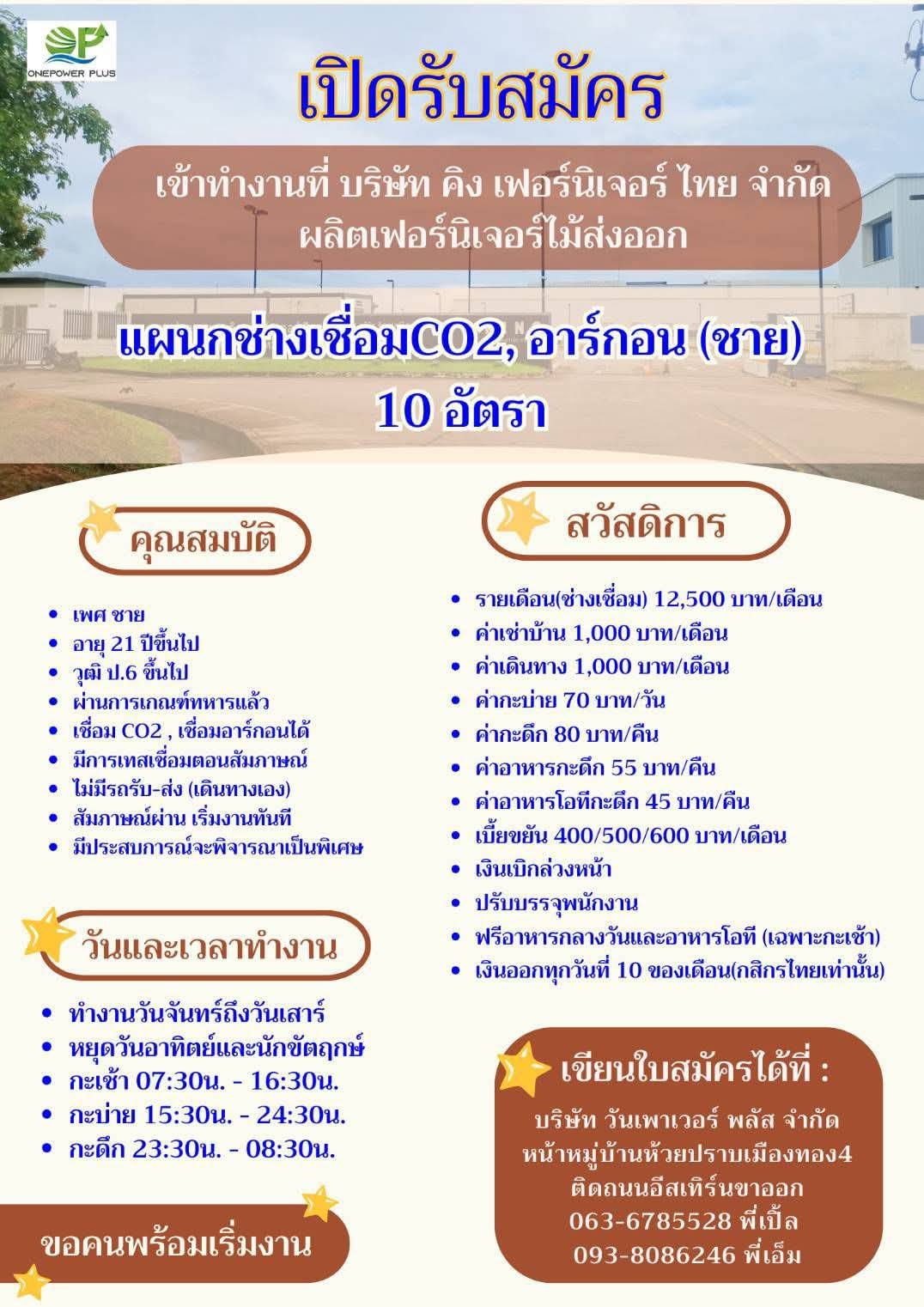 ONEPOWER PLUS

เปิดรับสมัคร

เข้าทำงานที่ บริษัท คิง เฟอร์นิเจอร์ ไทย จำกัด
ผลิตเฟอร์นิเจอร์ไม้ส่งออก

แผนกช่างเชื่อมCO2, อาร์กอน (ชาย)
10 อัตรา

คุณสมบัติ

- เพศ ชาย
- อายุ 21 ปีขึ้นไป
- วุฒิ ป.6 ขึ้นไป
- ผ่านการเกณฑ์ทหารแล้ว
- เชื่อม CO2 , เชื่อมอาร์กอนได้
- มีการเทสเชื่อมตอนสัมภาษณ์
- ไม่มีรถรับ-ส่ง (เดินทางเอง)
- สัมภาษณ์ผ่าน เริ่มงานทันที
- มีประสบการณ์จะพิจารณาเป็นพิเศษ

วันและเวลาทำงาน

- ทำงานวันจันทร์ถึงวันเสาร์
- หยุดวันอาทิตย์และนักขัตฤกษ์
- กะเช้า 07:30น. - 16:30น.
- กะบ่าย 15:30น. - 24:30น.
- กะดึก 23:30น. - 08:30น.

ขอคนพร้อมเริ่มงาน

สวัสดิการ

- รายเดือน(ช่างเชื่อม) 12,500 บาท/เดือน
- ค่าเช่าบ้าน 1,000 บาท/เดือน
- ค่าเดินทาง 1,000 บาท/เดือน
- ค่ากะบ่าย 70 บาท/วัน
- ค่ากะดึก 80 บาท/คืน
- ค่าอาหารกะดึก 55 บาท/คืน
- ค่าอาหารโอทีกะดึก 45 บาท/คืน
- เบี้ยขยัน 400/500/600 บาท/เดือน
- เงินเบิกล่วงหน้า
- ปรับบรรจุพนักงาน
- ฟรีอาหารกลางวันและอาหารโอที (เฉพาะกะเช้า)
- เงินออกทุกวันที่ 10 ของเดือน(กสิกรไทยเท่านั้น)

เขียนใบสมัครได้ที่ :

บริษัท วันเพาเวอร์ พลัส จำกัด
หน้าหมู่บ้านห้วยปราบเมืองทอง4
ติดถนนอีสเทิร์นขาออก
063-6785528 พี่เปิ้ล
093-8086246 พี่เอ็ม